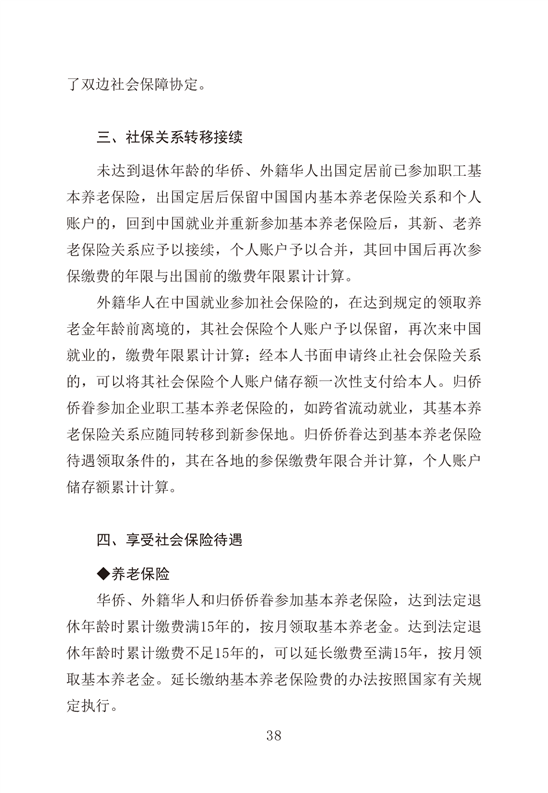 了双边社会保障协定。

三、社保关系转移接续

未达到退休年龄的华侨、外籍华人出国定居前已参加职工基本养老保险，出国定居后保留中国国内基本养老保险关系和个人账户的，回到中国就业并重新参加基本养老保险后，其新、老养老保险关系应予以接续，个人账户予以合并，其回中国后再次参保缴费的年限与出国前的缴费年限累计计算。

外籍华人在中国就业参加社会保险的，在达到规定的领取养老金年龄前离境的，其社会保险个人账户予以保留，再次来中国就业的，缴费年限累计计算；经本人书面申请终止社会保险关系的，可以将其社会保险个人账户储存额一次性支付给本人。归侨侨眷参加企业职工基本养老保险的，如跨省流动就业，其基本养老保险关系应随同转移到新参保地。归侨侨眷达到基本养老保险待遇领取条件的，其在各地的参保缴费年限合并计算，个人账户储存额累计计算。

四、享受社会保险待遇

◆养老保险

华侨、外籍华人和归侨侨眷参加基本养老保险，达到法定退休年龄时累计缴费满15年的，按月领取基本养老金。达到法定退休年龄时累计缴费不足15年的，可以延长缴费至满15年，按月领取基本养老金。延长缴纳基本养老保险费的办法按照国家有关规定执行。

38